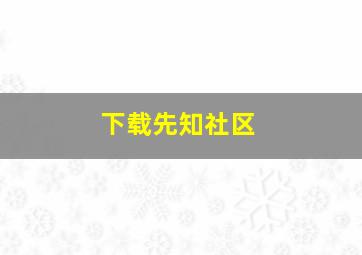 下载先知社区